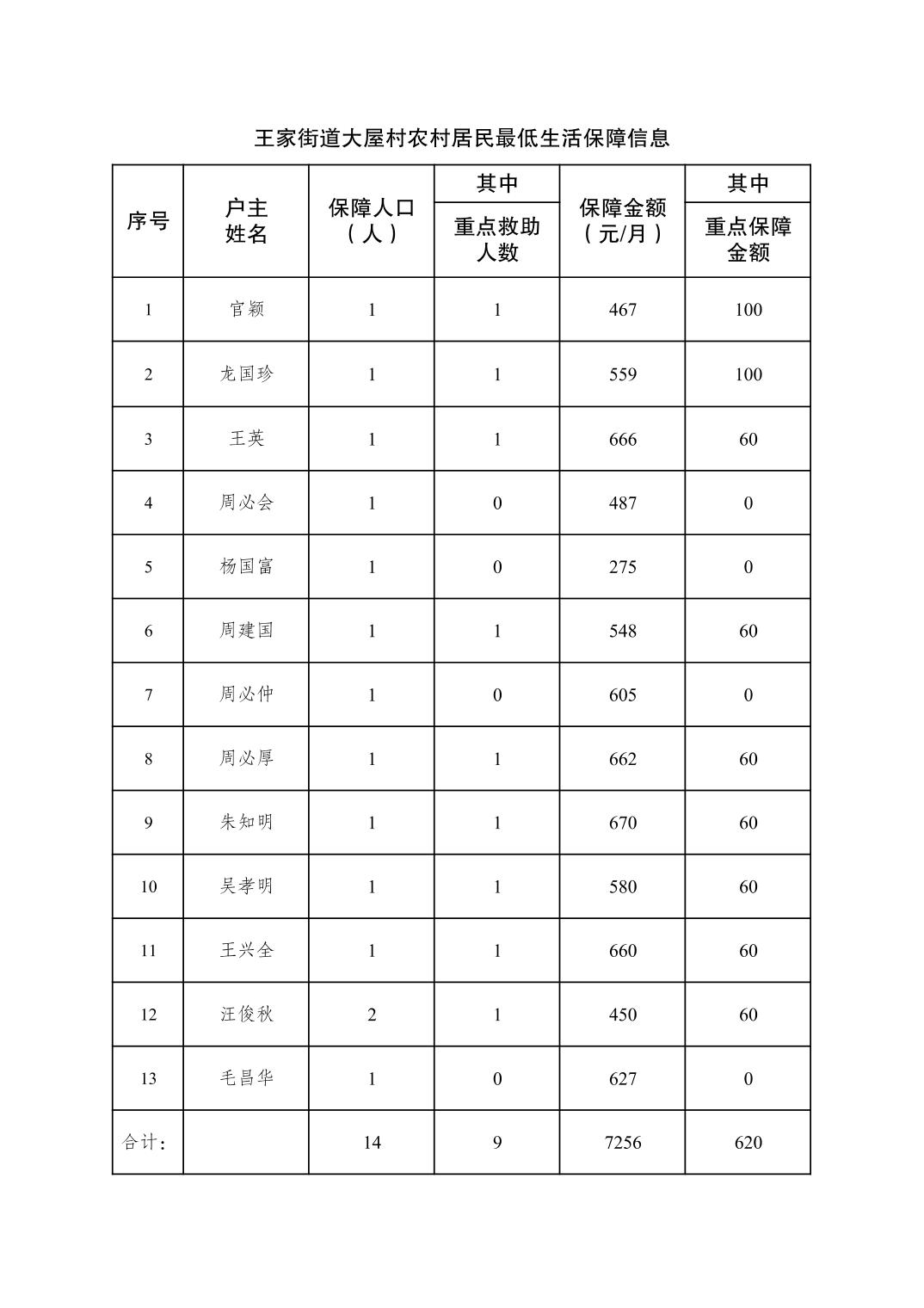 王家街道大屋村农村居民最低生活保障信息

| 序号 | 户主姓名 | 保障人口（人） | 其中 重点救助人数 | 保障金额（元/月） | 其中 重点保障金额 |
|---|---|---|---|---|---|
| 1 | 官颖 | 1 | 1 | 467 | 100 |
| 2 | 龙国珍 | 1 | 1 | 559 | 100 |
| 3 | 王英 | 1 | 1 | 666 | 60 |
| 4 | 周必会 | 1 | 0 | 487 | 0 |
| 5 | 杨国富 | 1 | 0 | 275 | 0 |
| 6 | 周建国 | 1 | 1 | 548 | 60 |
| 7 | 周必仲 | 1 | 0 | 605 | 0 |
| 8 | 周必厚 | 1 | 1 | 662 | 60 |
| 9 | 朱知明 | 1 | 1 | 670 | 60 |
| 10 | 吴孝明 | 1 | 1 | 580 | 60 |
| 11 | 王兴全 | 1 | 1 | 660 | 60 |
| 12 | 汪俊秋 | 2 | 1 | 450 | 60 |
| 13 | 毛昌华 | 1 | 0 | 627 | 0 |
| 合计: |  | 14 | 9 | 7256 | 620 |